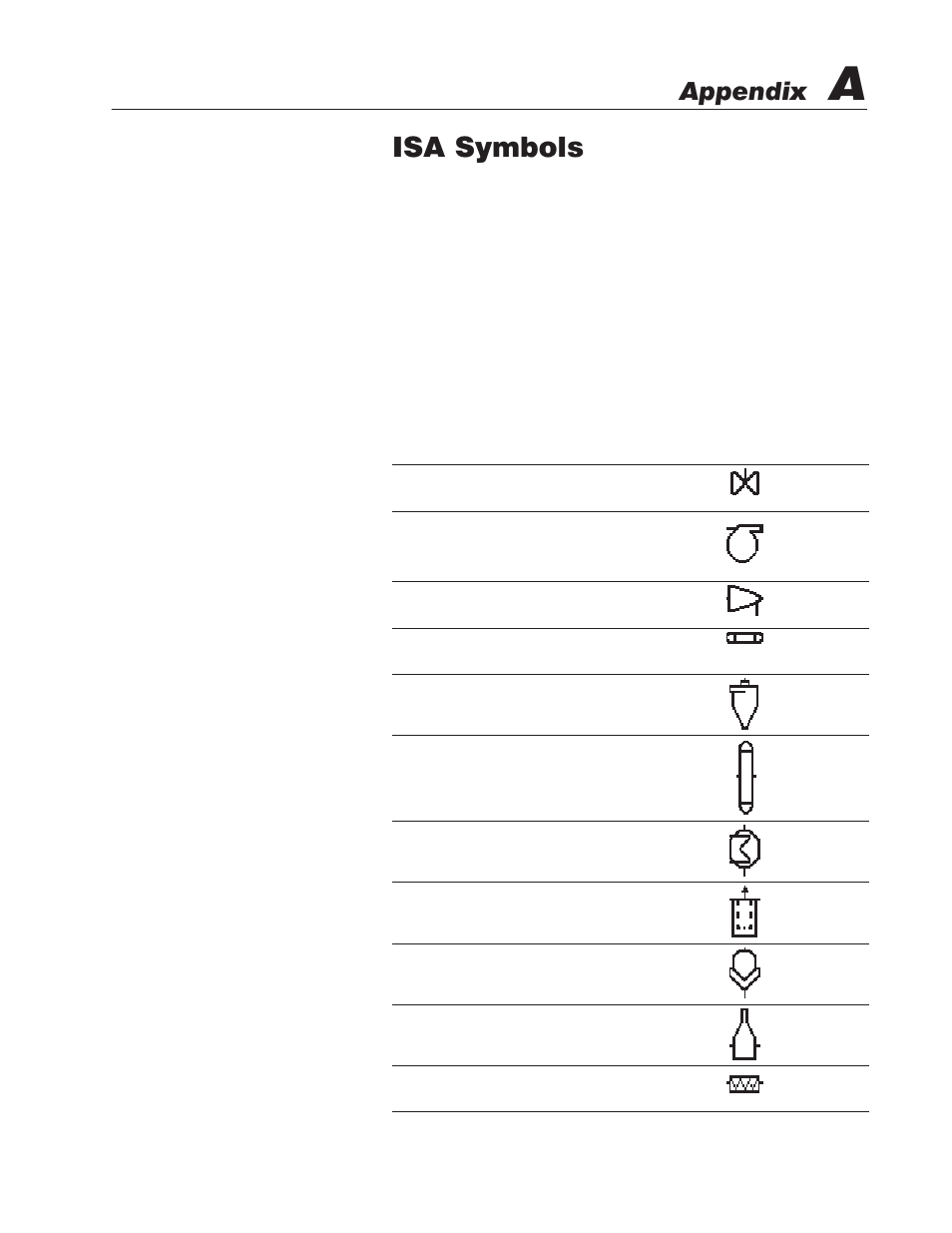 Appendix A

ISA Symbols